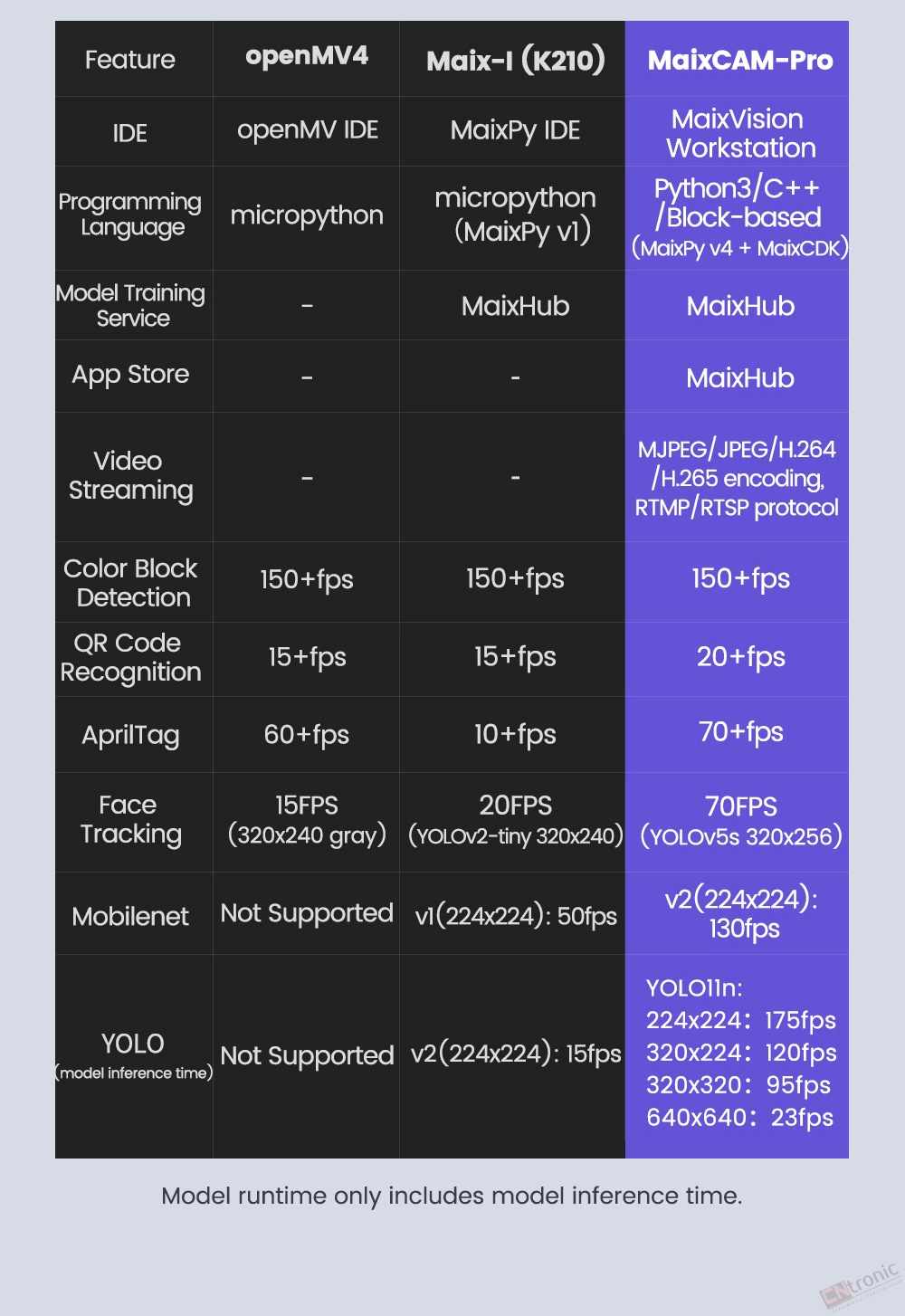 | Feature | openMV4 | Maix-I (K210) | MaixCAM-Pro |
|---|---|---|---|
| IDE | openMV IDE | MaixPy IDE | MaixVision Workstation |
| Programming Language | micropython | micropython (MaixPy v1) | Python3/C++ /Block-based (MaixPy v4 + MaixCDK) |
| Model Training Service | - | MaixHub | MaixHub |
| App Store | - | - | MaixHub |
| Video Streaming | - | - | MJPEG/JPEG/H.264 /H.265 encoding, RTMP/RTSP protocol |
| Color Block Detection | 150+fps | 150+fps | 150+fps |
| QR Code Recognition | 15+fps | 15+fps | 20+fps |
| AprilTag | 60+fps | 10+fps | 70+fps |
| Face Tracking | 15FPS (320x240 gray) | 20FPS (YOLOv2-tiny 320x240) | 70FPS (YOLOv5s 320x256) |
| Mobilenet | Not Supported | v1(224x224): 50fps | v2(224x224): 130fps |
| YOLO (model inference time) | Not Supported | v2(224x224): 15fps | YOLO11n: 224x224: 175fps 320x224: 120fps 320x320: 95fps 640x640: 23fps |

Model runtime only includes model inference time.

CNtronic